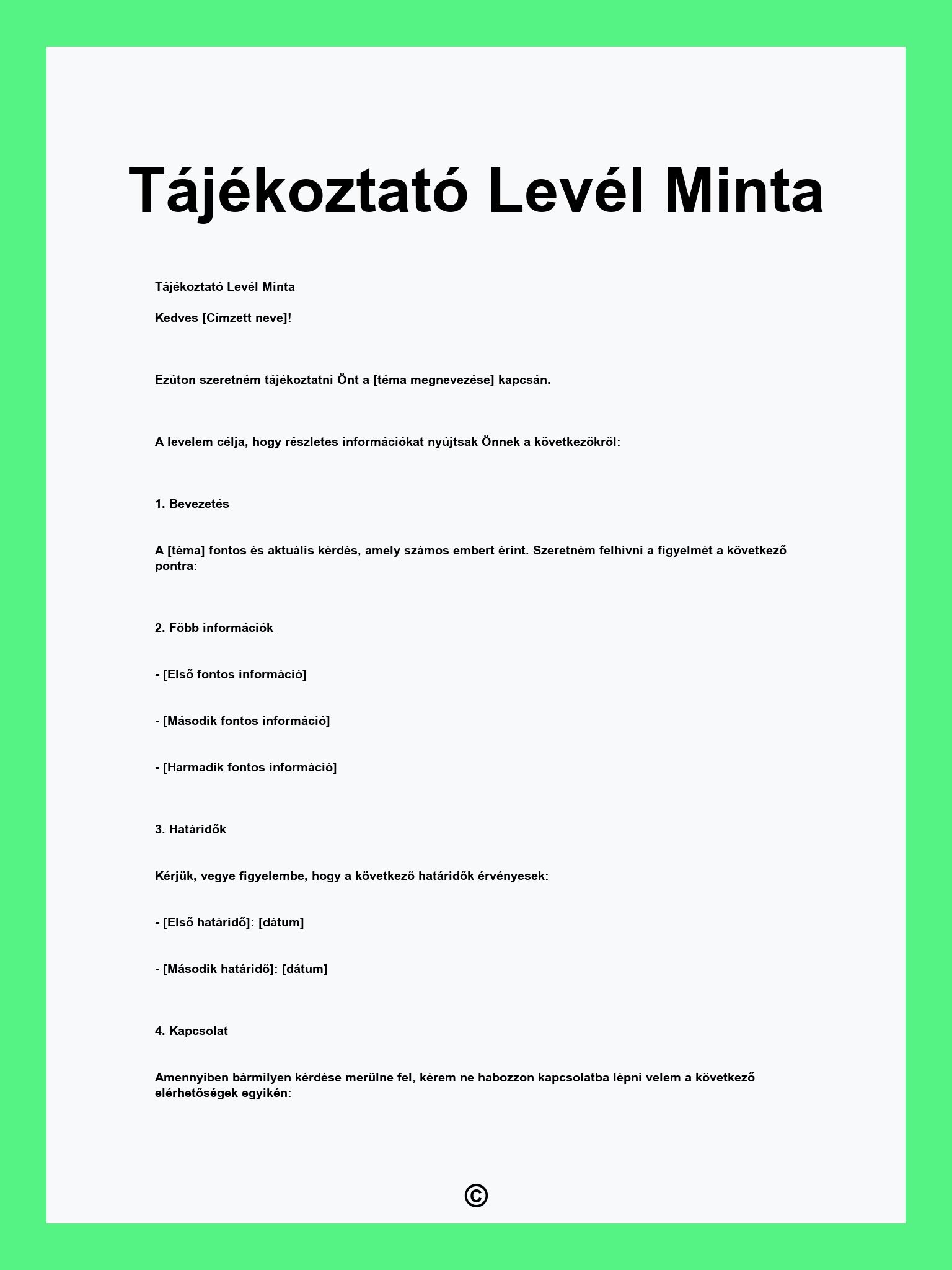 Tájékoztató Levél Minta

Tájékoztató Levél Minta

Kedves [Címzett neve]!

Ezúton szeretném tájékoztatni Önt a [téma megnevezése] kapcsán.

A levelem célja, hogy részletes információkat nyújtsak Önnek a következőkről:

1. Bevezetés

A [téma] fontos és aktuális kérdés, amely számos embert érint. Szeretném felhívni a figyelmét a következő pontra:

2. Főbb információk

- [Első fontos információ]

- [Második fontos információ]

- [Harmadik fontos információ]

3. Határidők

Kérjük, vegye figyelembe, hogy a következő határidők érvényesek:

- [Első határidő]: [dátum]

- [Második határidő]: [dátum]

4. Kapcsolat

Amennyiben bármilyen kérdése merülne fel, kérem ne habozzon kapcsolatba lépni velem a következő elérhetőségek egyikén:

©